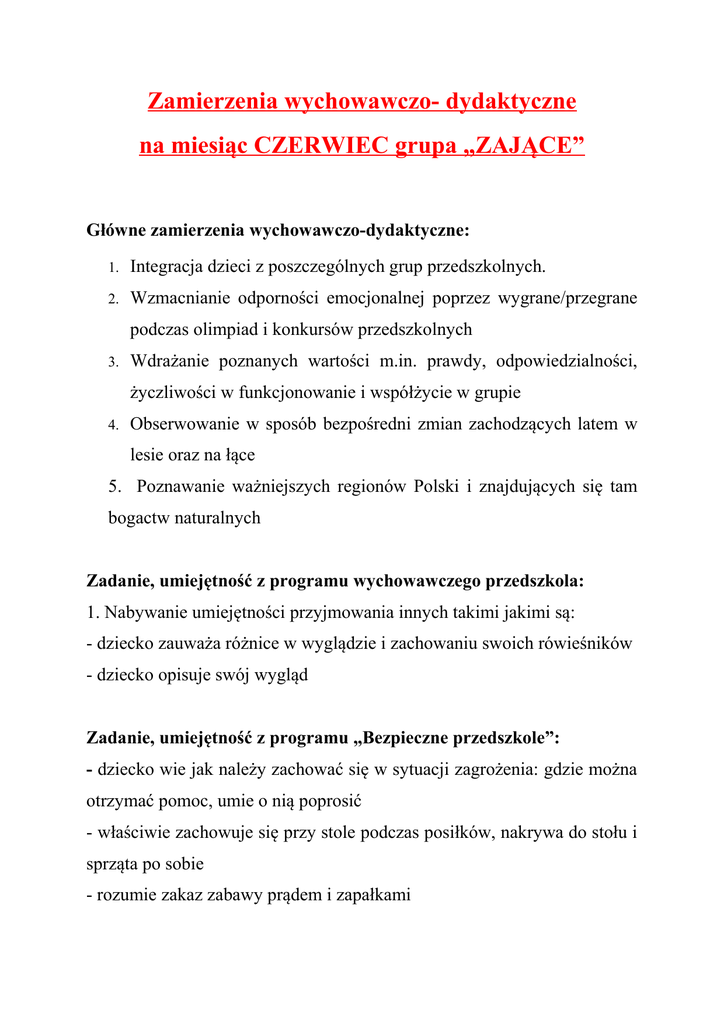 Zamierzenia wychowawczo- dydaktyczne
na miesiąc CZERWIEC grupa „ZAJĄCE”

Główne zamierzenia wychowawczo-dydaktyczne:

1. Integracja dzieci z poszczególnych grup przedszkolnych.
2. Wzmacnianie odporności emocjonalnej poprzez wygrane/przegrane podczas olimpiad i konkursów przedszkolnych
3. Wdrażanie poznanych wartości m.in. prawdy, odpowiedzialności, życzliwości w funkcjonowanie i współżycie w grupie
4. Obserwowanie w sposób bezpośredni zmian zachodzących latem w lesie oraz na łące
5. Poznawanie ważniejszych regionów Polski i znajdujących się tam bogactw naturalnych

Zadanie, umiejętność z programu wychowawczego przedszkola:
1. Nabywanie umiejętności przyjmowania innych takimi jakimi są:
- dziecko zauważa różnice w wyglądzie i zachowaniu swoich rówieśników
- dziecko opisuje swój wygląd

Zadanie, umiejętność z programu „Bezpieczne przedszkole”:
- dziecko wie jak należy zachować się w sytuacji zagrożenia: gdzie można otrzymać pomoc, umie o nią poprosić
- właściwie zachowuje się przy stole podczas posiłków, nakrywa do stołu i sprząta po sobie
- rozumie zakaz zabawy prądem i zapałkami